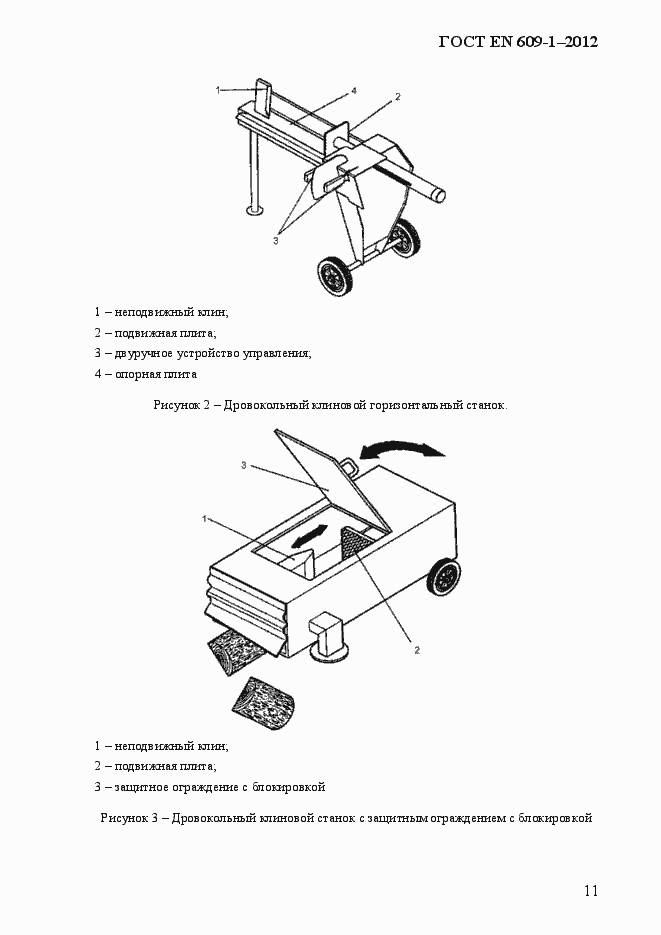 ГОСТ EN 609-1–2012

1

4

2

3

1 – неподвижный клин;
2 – подвижная плита;
3 – двуручное устройство управления;
4 – опорная плита

Рисунок 2 – Дровокольный клиновой горизонтальный станок.

3

1

2

1 – неподвижный клин;
2 – подвижная плита;
3 – защитное ограждение с блокировкой

Рисунок 3 – Дровокольный клиновой станок с защитным ограждением с блокировкой

11